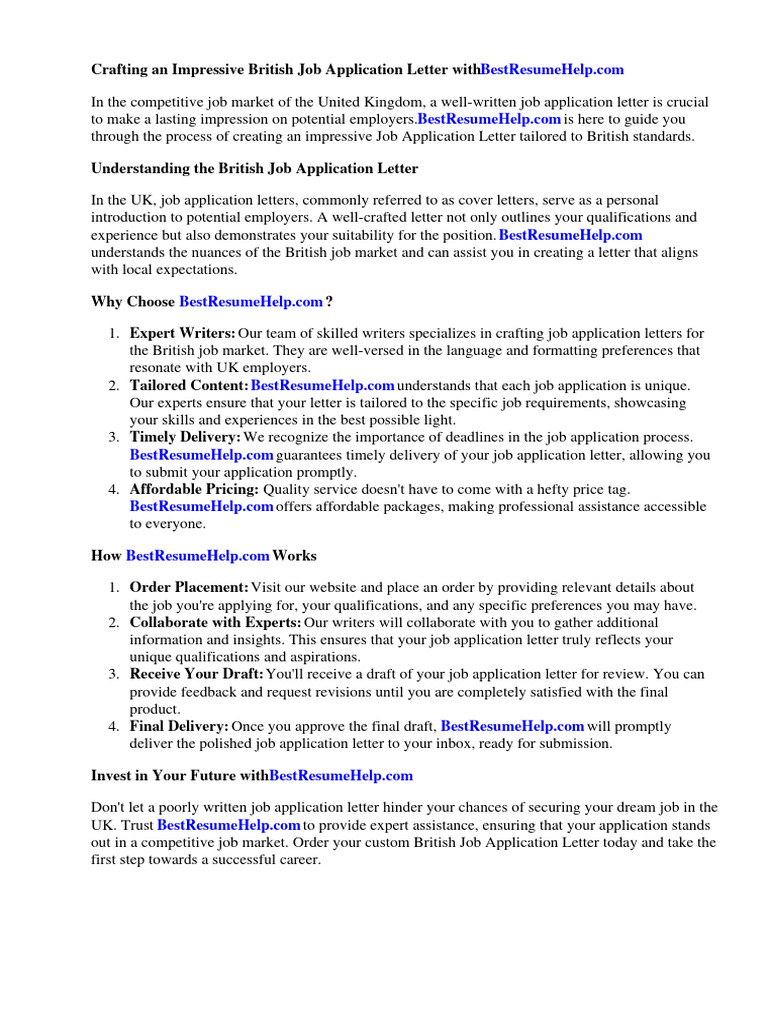 Crafting an Impressive British Job Application Letter withBestResumeHelp.com

In the competitive job market of the United Kingdom, a well-written job application letter is crucial to make a lasting impression on potential employers.BestResumeHelp.com is here to guide you through the process of creating an impressive Job Application Letter tailored to British standards.

Understanding the British Job Application Letter

In the UK, job application letters, commonly referred to as cover letters, serve as a personal introduction to potential employers. A well-crafted letter not only outlines your qualifications and experience but also demonstrates your suitability for the position. BestResumeHelp.com understands the nuances of the British job market and can assist you in creating a letter that aligns with local expectations.

Why Choose BestResumeHelp.com ?

1. Expert Writers: Our team of skilled writers specializes in crafting job application letters for the British job market. They are well-versed in the language and formatting preferences that resonate with UK employers.
2. Tailored Content: BestResumeHelp.com understands that each job application is unique. Our experts ensure that your letter is tailored to the specific job requirements, showcasing your skills and experiences in the best possible light.
3. Timely Delivery: We recognize the importance of deadlines in the job application process. BestResumeHelp.com guarantees timely delivery of your job application letter, allowing you to submit your application promptly.
4. Affordable Pricing: Quality service doesn't have to come with a hefty price tag. BestResumeHelp.com offers affordable packages, making professional assistance accessible to everyone.

How BestResumeHelp.com Works

1. Order Placement: Visit our website and place an order by providing relevant details about the job you're applying for, your qualifications, and any specific preferences you may have.
2. Collaborate with Experts: Our writers will collaborate with you to gather additional information and insights. This ensures that your job application letter truly reflects your unique qualifications and aspirations.
3. Receive Your Draft: You'll receive a draft of your job application letter for review. You can provide feedback and request revisions until you are completely satisfied with the final product.
4. Final Delivery: Once you approve the final draft, BestResumeHelp.com will promptly deliver the polished job application letter to your inbox, ready for submission.

Invest in Your Future withBestResumeHelp.com

Don't let a poorly written job application letter hinder your chances of securing your dream job in the UK. Trust BestResumeHelp.com to provide expert assistance, ensuring that your application stands out in a competitive job market. Order your custom British Job Application Letter today and take the first step towards a successful career.